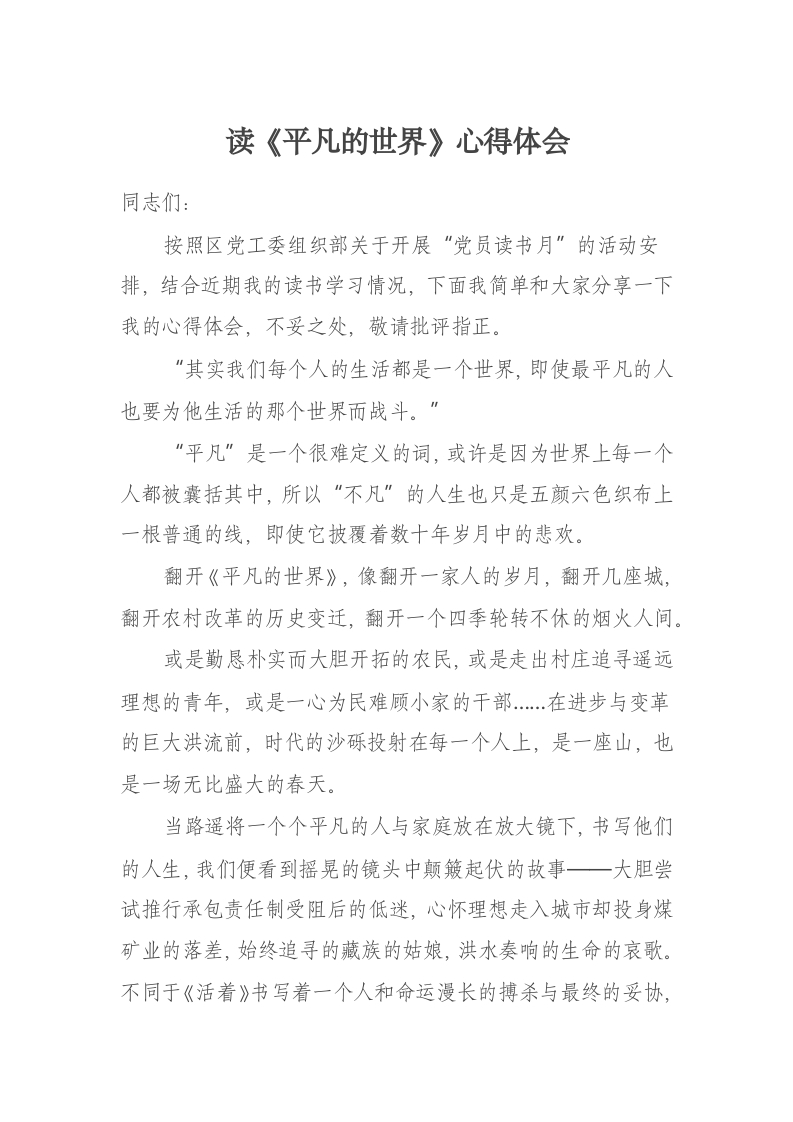 读《平凡的世界》心得体会

同志们：

按照区党工委组织部关于开展“党员读书月”的活动安排，结合近期我的读书学习情况，下面我简单和大家分享一下我的心得体会，不妥之处，敬请批评指正。

“其实我们每个人的生活都是一个世界，即使最平凡的人也要为他生活的那个世界而战斗。”

“平凡”是一个很难定义的词，或许是因为世界上每一个人都被囊括其中，所以“不凡”的人生也只是五颜六色织布上一根普通的线，即使它披覆着数十年岁月中的悲欢。

翻开《平凡的世界》，像翻开一家人的岁月，翻开几座城，翻开农村改革的历史变迁，翻开一个四季轮转不休的烟火人间。

或是勤恳朴实而大胆开拓的农民，或是走出村庄追寻遥远理想的青年，或是一心为民难顾小家的干部……在进步与变革的巨大洪流前，时代的沙砾投射在每一个人上，是一座山，也是一场无比盛大的春天。

当路遥将一个个平凡的人与家庭放在放大镜下，书写他们的人生，我们便看到摇晃的镜头中颠簸起伏的故事——大胆尝试推行承包责任制受阻后的低迷，心怀理想走入城市却投身煤矿业的落差，始终追寻的藏族的姑娘，洪水奏响的生命的哀歌。不同于《活着》书写着一个人和命运漫长的搏杀与最终的妥协，